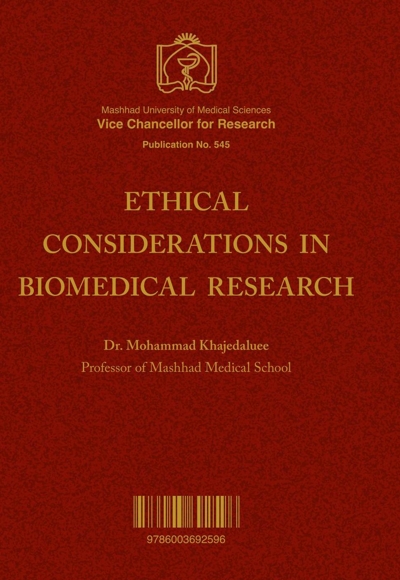 Mashhad University of Medical Sciences
Vice Chancellor for Research
Publication No. 545

ETHICAL CONSIDERATIONS IN BIOMEDICAL RESEARCH

Dr. Mohammad Khajedaluee
Professor of Mashhad Medical School

9786003692596